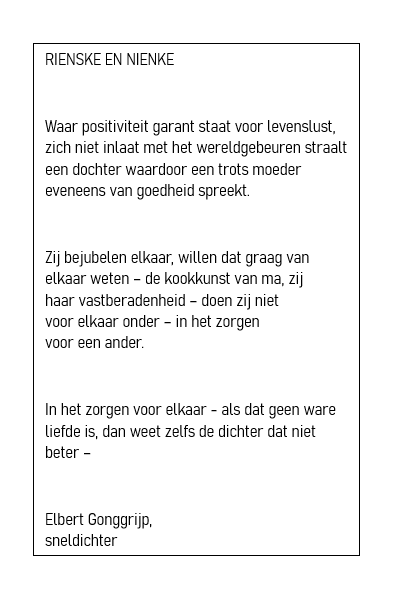 RIENSKE EN NIENKE

Waar positiviteit garant staat voor levenslust,
zich niet inlaat met het wereldgebeuren straalt
een dochter waardoor een trots moeder
eveneens van goedheid spreekt.

Zij bejubelen elkaar, willen dat graag van
elkaar weten – de kookkunst van ma, zij
haar vastberadenheid – doen zij niet
voor elkaar onder – in het zorgen
voor een ander.

In het zorgen voor elkaar - als dat geen ware
liefde is, dan weet zelfs de dichter dat niet
beter –

Elbert Gonggrijp,
sneldichter